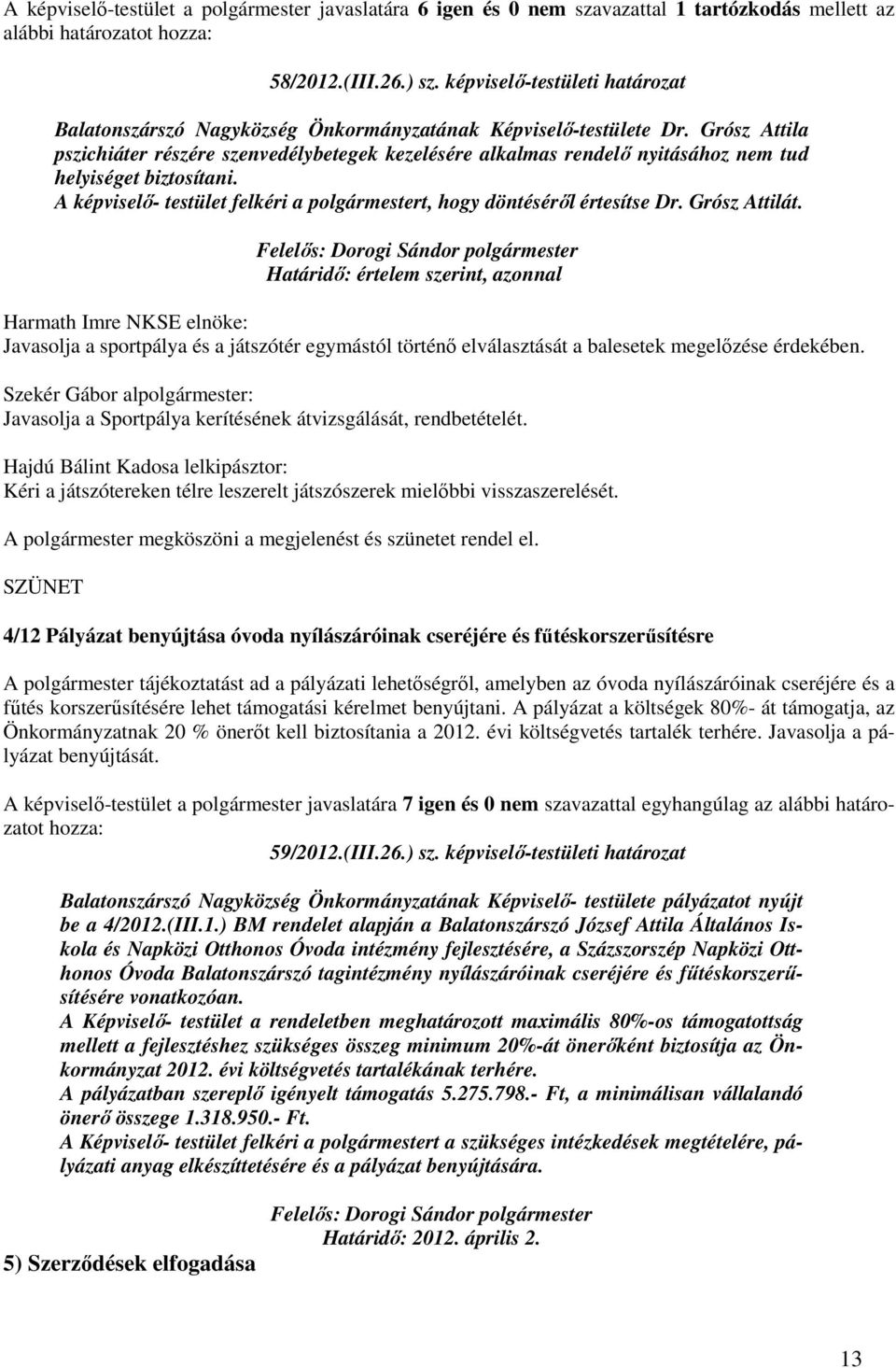 A képviselő-testület a polgármester javaslatára 6 igen és 0 nem szavazattal 1 tartózkodás mellett az alábbi határozatot hozza:

58/2012.(III.26.) sz. képviselő-testületi határozat

Balatonszárszó Nagyközség Önkormányzatának Képviselő-testülete Dr. Grósz Attila pszichiáter részére szenvedélybetegek kezelésére alkalmas rendelő nyitásához nem tud helyiséget biztosítani.
A képviselő- testület felkéri a polgármestert, hogy döntéséről értesítse Dr. Grósz Attilát.

Felelős: Dorogi Sándor polgármester
Határidő: értelem szerint, azonnal

Harmath Imre NKSE elnöke:
Javasolja a sportpálya és a játszótér egymástól történő elválasztását a balesetek megelőzése érdekében.

Szekér Gábor alpolgármester:
Javasolja a Sportpálya kerítésének átvizsgálását, rendbetételét.

Hajdú Bálint Kadosa lelkipásztor:
Kéri a játszótereken télre leszerelt játszószerek mielőbbi visszaszerelését.

A polgármester megköszöni a megjelenést és szünetet rendel el.

SZÜNET

4/12 Pályázat benyújtása óvoda nyílászáróinak cseréjére és fűtéskorszerűsítésre

A polgármester tájékoztatást ad a pályázati lehetőségről, amelyben az óvoda nyílászáróinak cseréjére és a fűtés korszerűsítésére lehet támogatási kérelmet benyújtani. A pályázat a költségek 80%- át támogatja, az Önkormányzatnak 20 % önerőt kell biztosítania a 2012. évi költségvetés tartalék terhére. Javasolja a pályázat benyújtását.

A képviselő-testület a polgármester javaslatára 7 igen és 0 nem szavazattal egyhangúlag az alábbi határozatot hozza:

59/2012.(III.26.) sz. képviselő-testületi határozat

Balatonszárszó Nagyközség Önkormányzatának Képviselő- testülete pályázatot nyújt be a 4/2012.(III.1.) BM rendelet alapján a Balatonszárszó József Attila Általános Iskola és Napközi Otthonos Óvoda intézmény fejlesztésére, a Százszorszép Napközi Otthonos Óvoda Balatonszárszó tagintézmény nyílászáróinak cseréjére és fűtéskorszerűsítésére vonatkozóan.
A Képviselő- testület a rendeletben meghatározott maximális 80%-os támogatottság mellett a fejlesztéshez szükséges összeg minimum 20%-át önerőként biztosítja az Önkormányzat 2012. évi költségvetés tartalékának terhére.
A pályázatban szereplő igényelt támogatás 5.275.798.- Ft, a minimálisan vállalandó önerő összege 1.318.950.- Ft.
A Képviselő- testület felkéri a polgármestert a szükséges intézkedések megtételére, pályázati anyag elkészíttetésére és a pályázat benyújtására.

Felelős: Dorogi Sándor polgármester
Határidő: 2012. április 2.

5) Szerződések elfogadása

13